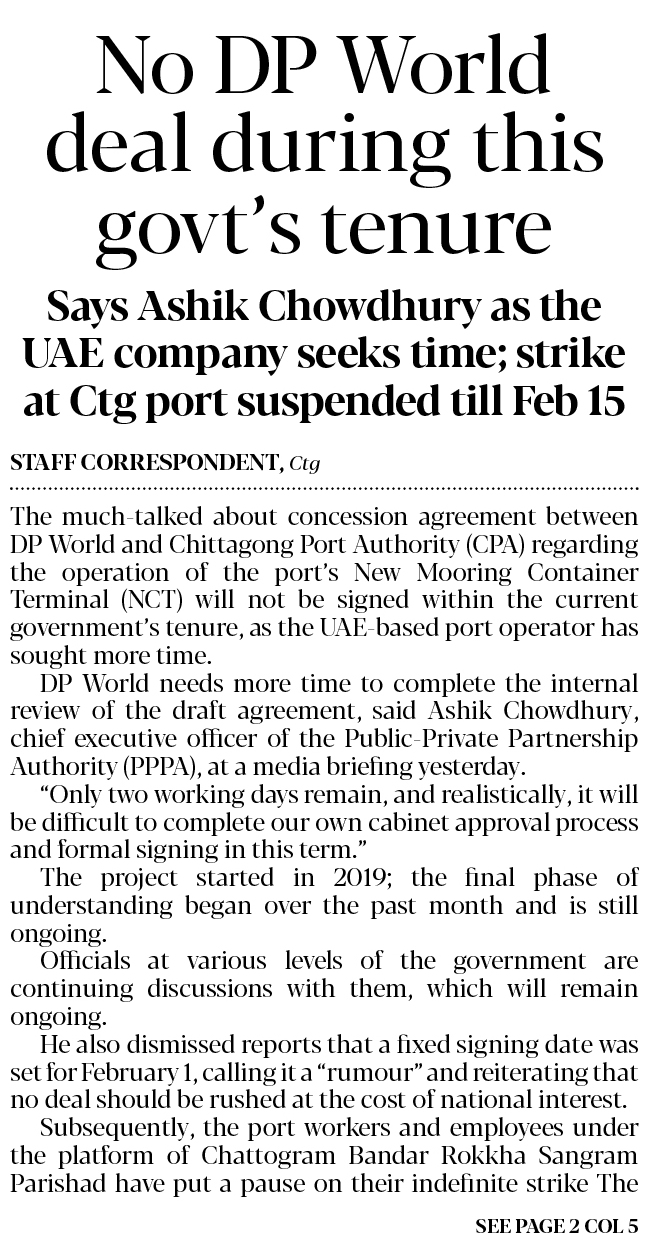 No DP World deal during this govt's tenure

Says Ashik Chowdhury as the UAE company seeks time; strike at Ctg port suspended till Feb 15

STAFF CORRESPONDENT, Ctg

The much-talked about concession agreement between DP World and Chittagong Port Authority (CPA) regarding the operation of the port's New Mooring Container Terminal (NCT) will not be signed within the current government's tenure, as the UAE-based port operator has sought more time.

DP World needs more time to complete the internal review of the draft agreement, said Ashik Chowdhury, chief executive officer of the Public-Private Partnership Authority (PPPA), at a media briefing yesterday.

"Only two working days remain, and realistically, it will be difficult to complete our own cabinet approval process and formal signing in this term."

The project started in 2019; the final phase of understanding began over the past month and is still ongoing.

Officials at various levels of the government are continuing discussions with them, which will remain ongoing.

He also dismissed reports that a fixed signing date was set for February 1, calling it a "rumour" and reiterating that no deal should be rushed at the cost of national interest.

Subsequently, the port workers and employees under the platform of Chattogram Bandar Rokkha Sangram Parishad have put a pause on their indefinite strike The

SEE PAGE 2 COL 5